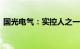 国光电气：实控人之一